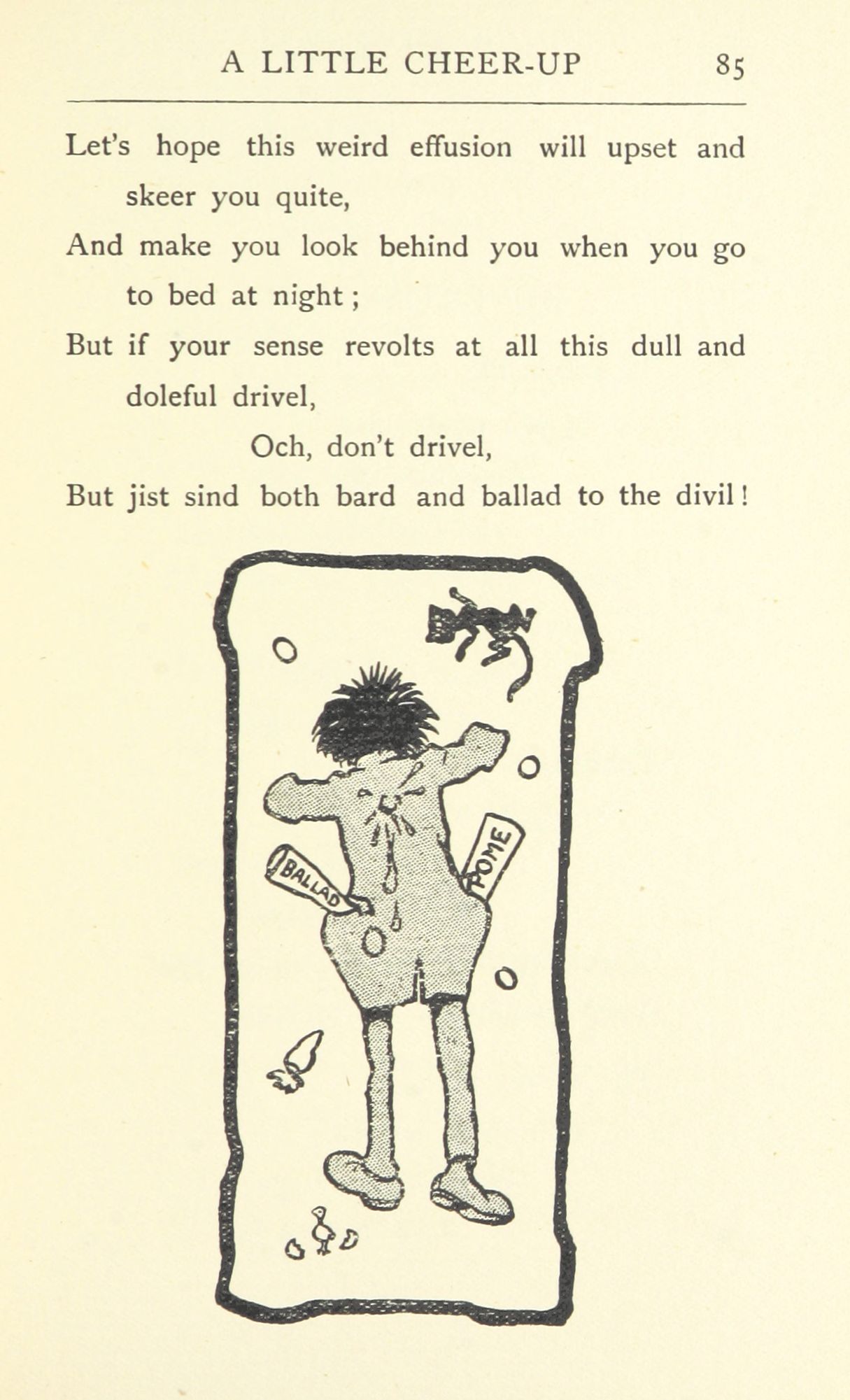 A LITTLE CHEER-UP 85

Let's hope this weird effusion will upset and skeer you quite,

And make you look behind you when you go to bed at night;

But if your sense revolts at all this dull and doleful drivel,

Och, don't drivel,

But jist sind both bard and ballad to the divil!

BALLAD

POME